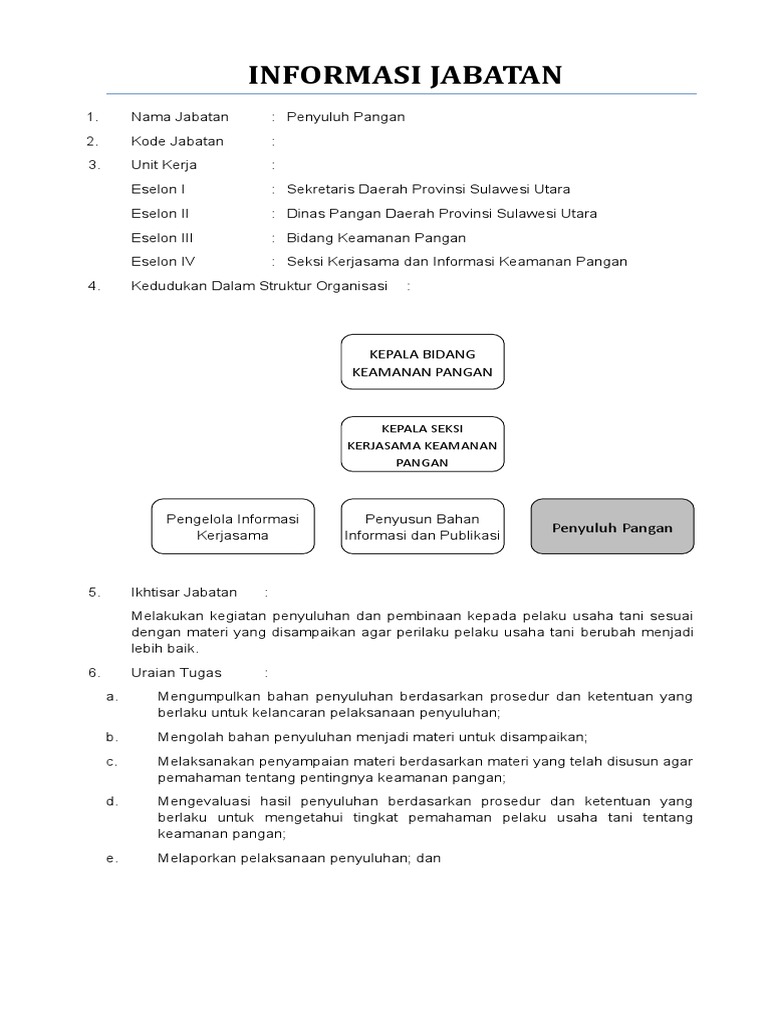 INFORMASI JABATAN

1. Nama Jabatan : Penyuluh Pangan
2. Kode Jabatan :
3. Unit Kerja :
Eselon I : Sekretaris Daerah Provinsi Sulawesi Utara
Eselon II : Dinas Pangan Daerah Provinsi Sulawesi Utara
Eselon III : Bidang Keamanan Pangan
Eselon IV : Seksi Kerjasama dan Informasi Keamanan Pangan
4. Kedudukan Dalam Struktur Organisasi :

KEPALA BIDANG KEAMANAN PANGAN

KEPALA SEKSI KERJASAMA KEAMANAN PANGAN

Pengelola Informasi Kerjasama

Penyusun Bahan Informasi dan Publikasi

Penyuluh Pangan

5. Ikhtisar Jabatan :
Melakukan kegiatan penyuluhan dan pembinaan kepada pelaku usaha tani sesuai dengan materi yang disampaikan agar perilaku pelaku usaha tani berubah menjadi lebih baik.
6. Uraian Tugas :
a. Mengumpulkan bahan penyuluhan berdasarkan prosedur dan ketentuan yang berlaku untuk kelancaran pelaksanaan penyuluhan;
b. Mengolah bahan penyuluhan menjadi materi untuk disampaikan;
c. Melaksanakan penyampaian materi berdasarkan materi yang telah disusun agar pemahaman tentang pentingnya keamanan pangan;
d. Mengevaluasi hasil penyuluhan berdasarkan prosedur dan ketentuan yang berlaku untuk mengetahui tingkat pemahaman pelaku usaha tani tentang keamanan pangan;
e. Melaporkan pelaksanaan penyuluhan; dan